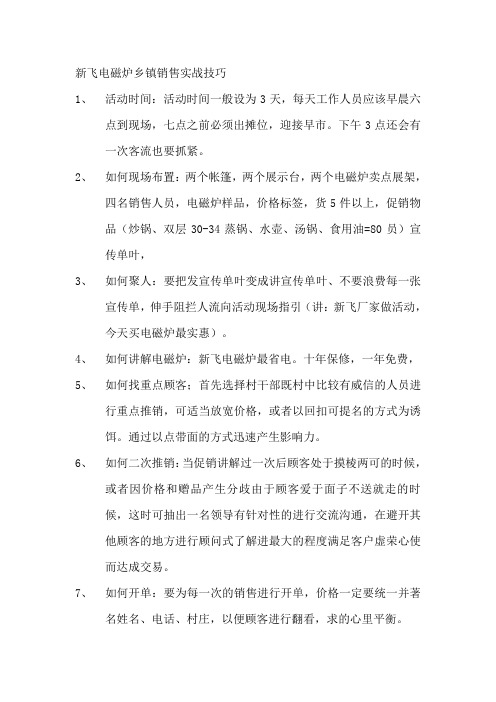 新飞电磁炉乡镇销售实战技巧

1、 活动时间：活动时间一般设为 3 天，每天工作人员应该早晨六点到现场，七点之前必须出摊位，迎接早市。下午 3 点还会有一次客流也要抓紧。

2、 如何现场布置：两个帐篷，两个展示台，两个电磁炉卖点展架，四名销售人员，电磁炉样品，价格标签，货 5 件以上，促销物品（炒锅、双层 30-34 蒸锅、水壶、汤锅、食用油=80 员）宣传单叶，

3、 如何聚人：要把发宣传单叶变成讲宣传单叶、不要浪费每一张宣传单，伸手阻拦人流向活动现场指引（讲：新飞厂家做活动，今天买电磁炉最实惠）。

4、 如何讲解电磁炉：新飞电磁炉最省电。十年保修，一年免费，

5、 如何找重点顾客：首先选择村干部既村中比较有威信的人员进行重点推销，可适当放宽价格，或者以回扣可提名的方式为诱饵。通过以点带面的方式迅速产生影响力。

6、 如何二次推销：当促销讲解过一次后顾客处于摸棱两可的时候，或者因价格和赠品产生分歧由于顾客爱于面子不送就走的时候，这时可抽出一名领导有针对性的进行交流沟通，在避开其他顾客的地方进行顾问式了解进最大的程度满足客户虚荣心使而达成交易。

7、 如何开单：要为每一次的销售进行开单，价格一定要统一并著名姓名、电话、村庄，以便顾客进行翻看，求的心里平衡。